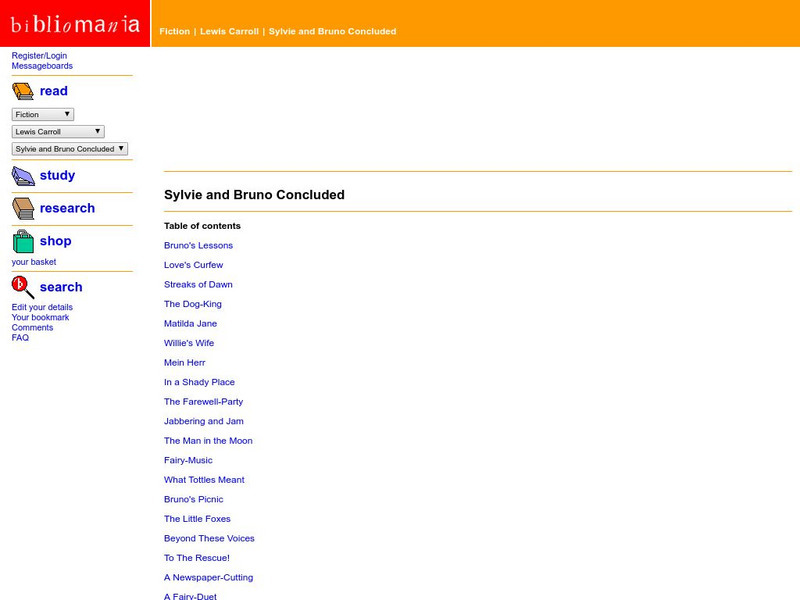 bibliomania

Fiction | Lewis Carroll | Sylvie and Bruno Concluded

Register/Login
Messageboards

read

Fiction
Lewis Carroll
Sylvie and Bruno Concluded

study

research

shop

your basket

search

Edit your details
Your bookmark
Comments
FAQ

Sylvie and Bruno Concluded

Table of contents

Bruno's Lessons

Love's Curfew

Streaks of Dawn

The Dog-King

Matilda Jane

Willie's Wife

Mein Herr

In a Shady Place

The Farewell-Party

Jabbering and Jam

The Man in the Moon

Fairy-Music

What Tottles Meant

Bruno's Picnic

The Little Foxes

Beyond These Voices

To The Rescue!

A Newspaper-Cutting

A Fairy-Duet